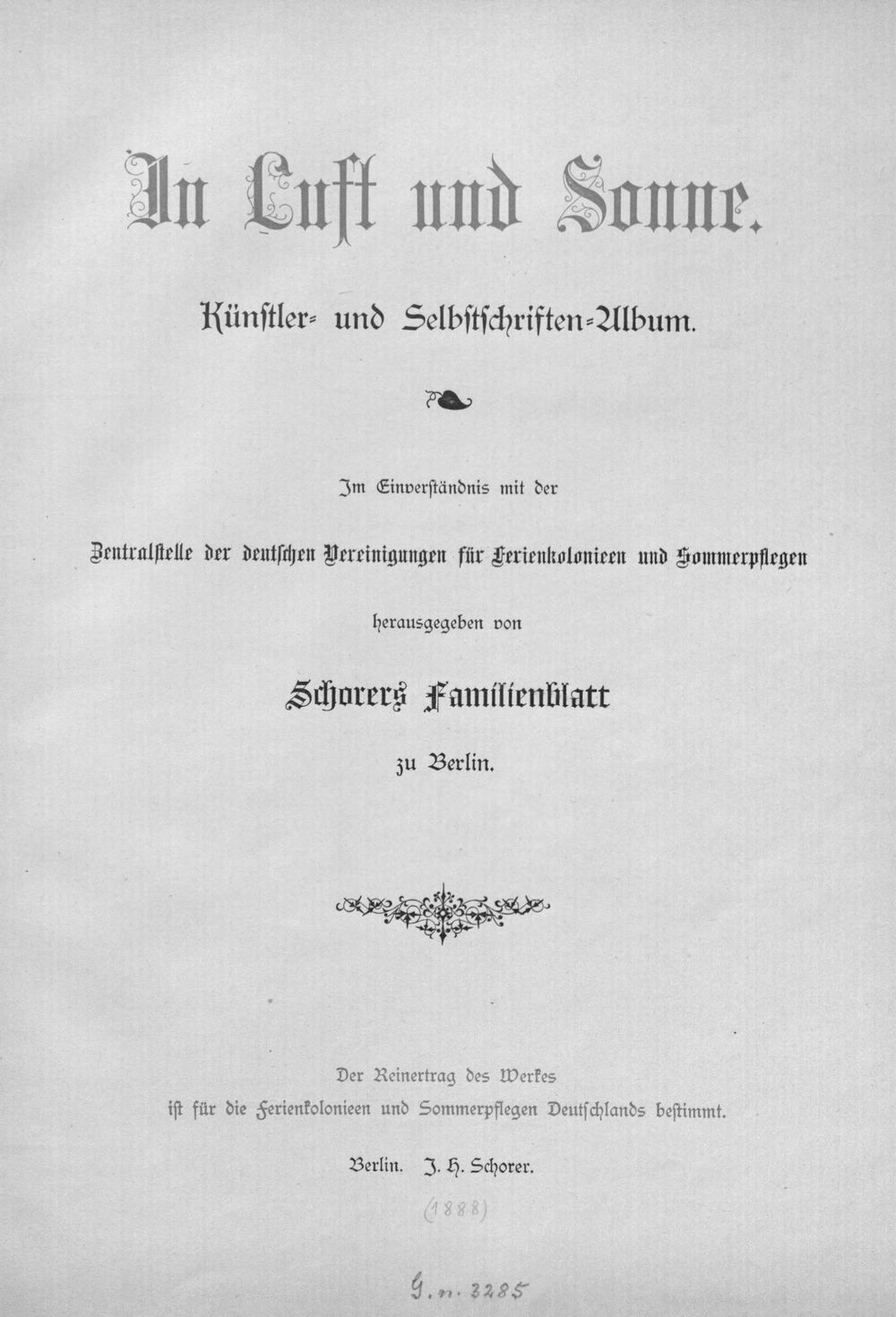 In Luft und Sonne.

Künstler- und Selbstschriften-Album.

Im Einverständnis mit der

Zentralstelle der deutschen Vereinigungen für Ferienkolonieen und Sommerpflegen

herausgegeben von

Schorers Familienblatt

zu Berlin.

Der Reinertrag des Werkes ist für die Ferienkolonieen und Sommerpflegen Deutschlands bestimmt.

Berlin. J. H. Schorer.

(1888)

G. n. 3285